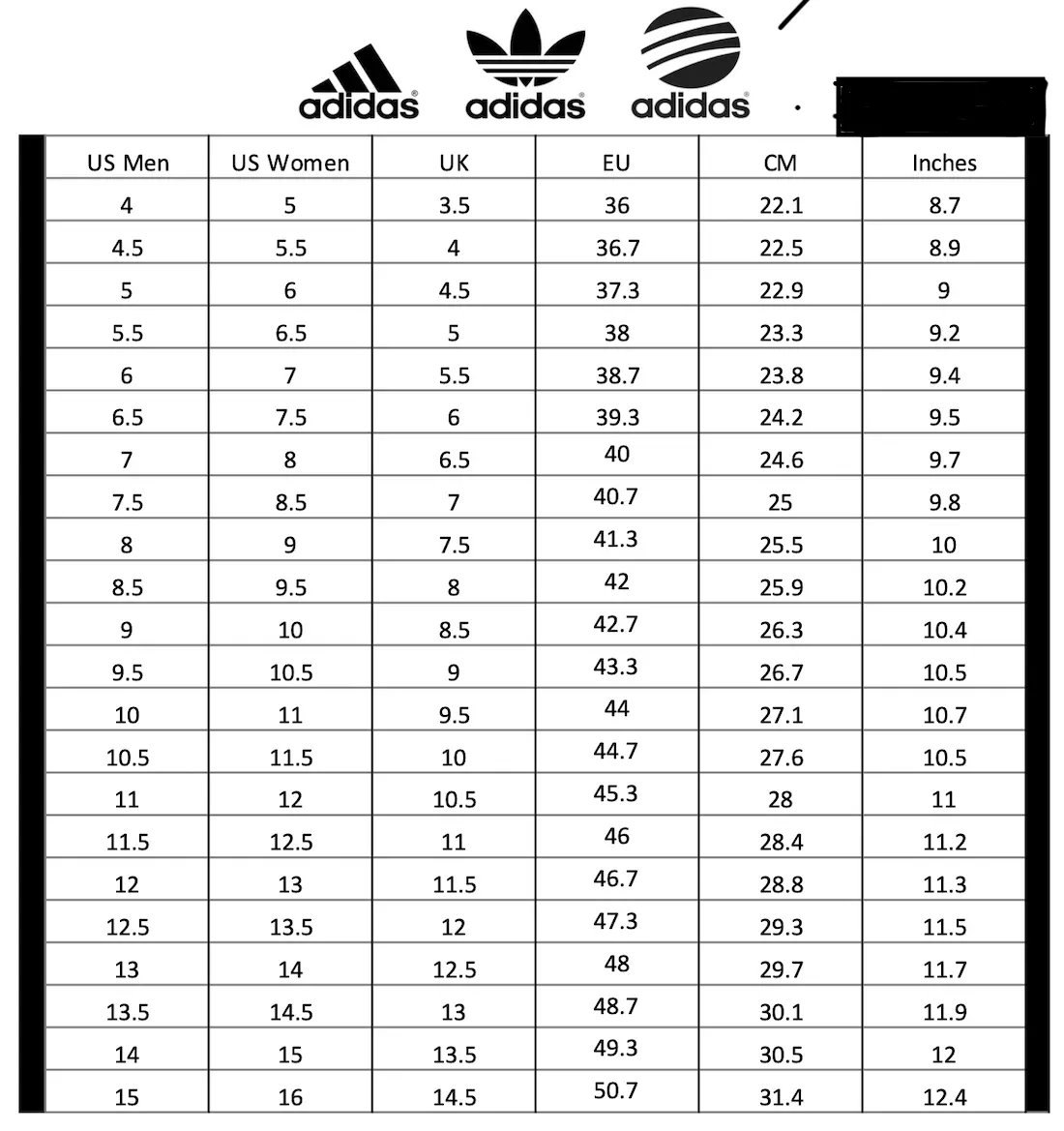 adidas adidas adidas

| US Men | US Women | UK | EU | CM | Inches |
|---|---|---|---|---|---|
| 4 | 5 | 3.5 | 36 | 22.1 | 8.7 |
| 4.5 | 5.5 | 4 | 36.7 | 22.5 | 8.9 |
| 5 | 6 | 4.5 | 37.3 | 22.9 | 9 |
| 5.5 | 6.5 | 5 | 38 | 23.3 | 9.2 |
| 6 | 7 | 5.5 | 38.7 | 23.8 | 9.4 |
| 6.5 | 7.5 | 6 | 39.3 | 24.2 | 9.5 |
| 7 | 8 | 6.5 | 40 | 24.6 | 9.7 |
| 7.5 | 8.5 | 7 | 40.7 | 25 | 9.8 |
| 8 | 9 | 7.5 | 41.3 | 25.5 | 10 |
| 8.5 | 9.5 | 8 | 42 | 25.9 | 10.2 |
| 9 | 10 | 8.5 | 42.7 | 26.3 | 10.4 |
| 9.5 | 10.5 | 9 | 43.3 | 26.7 | 10.5 |
| 10 | 11 | 9.5 | 44 | 27.1 | 10.7 |
| 10.5 | 11.5 | 10 | 44.7 | 27.6 | 10.5 |
| 11 | 12 | 10.5 | 45.3 | 28 | 11 |
| 11.5 | 12.5 | 11 | 46 | 28.4 | 11.2 |
| 12 | 13 | 11.5 | 46.7 | 28.8 | 11.3 |
| 12.5 | 13.5 | 12 | 47.3 | 29.3 | 11.5 |
| 13 | 14 | 12.5 | 48 | 29.7 | 11.7 |
| 13.5 | 14.5 | 13 | 48.7 | 30.1 | 11.9 |
| 14 | 15 | 13.5 | 49.3 | 30.5 | 12 |
| 15 | 16 | 14.5 | 50.7 | 31.4 | 12.4 |